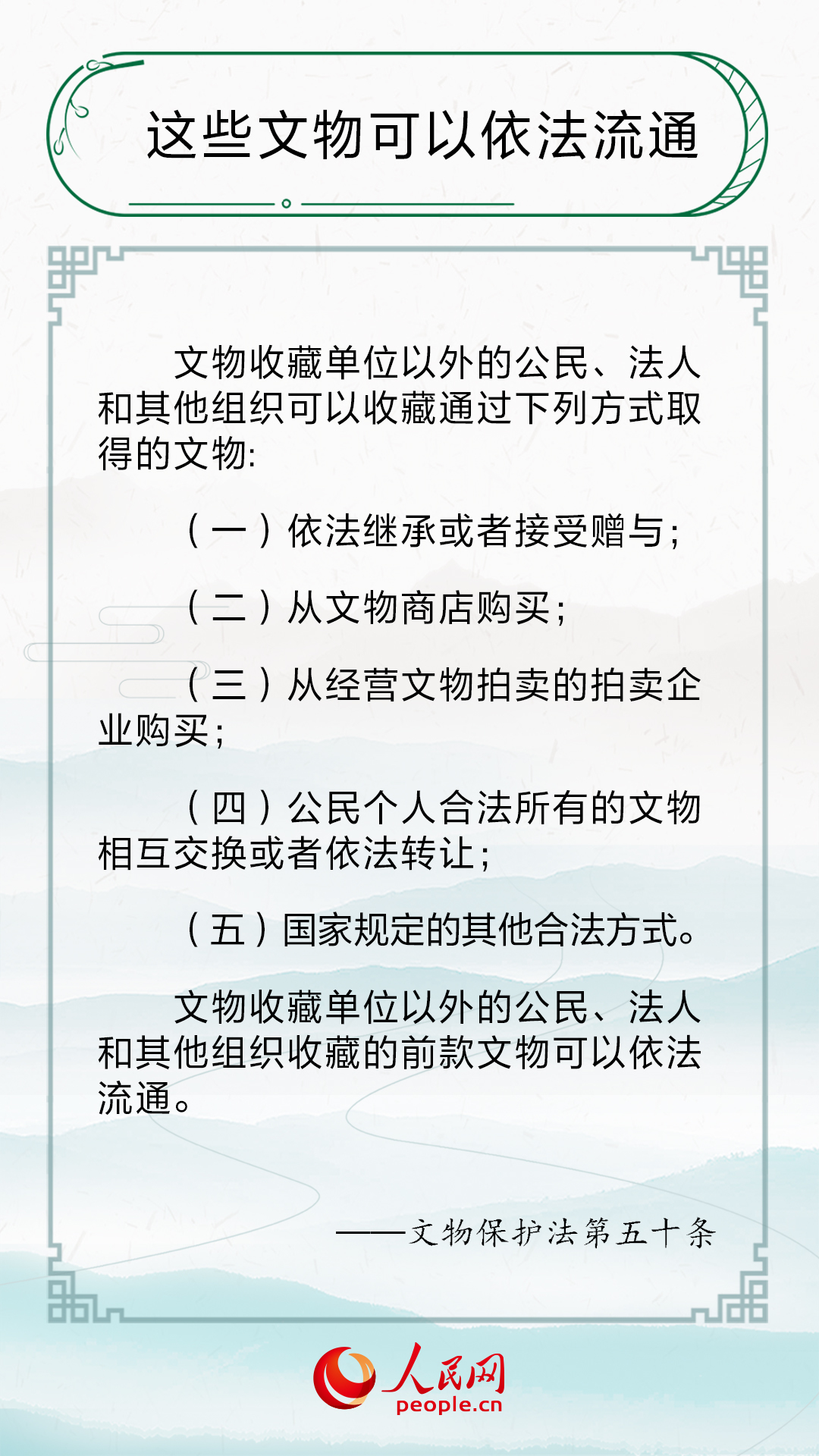 这些文物可以依法流通

文物收藏单位以外的公民、法人和其他组织可以收藏通过下列方式取得的文物:

（一）依法继承或者接受赠与;

（二）从文物商店购买;

（三）从经营文物拍卖的拍卖企业购买;

（四）公民个人合法所有的文物相互交换或者依法转让;

（五）国家规定的其他合法方式。

文物收藏单位以外的公民、法人和其他组织收藏的前款文物可以依法流通。

——文物保护法第五十条

人民网
people.cn